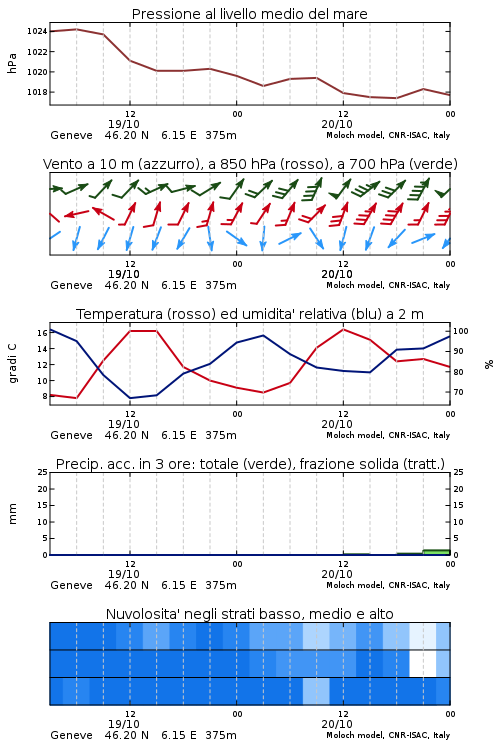 Pressione al livello medio del mare

hPa

1024
1022
1020
1018

12
19/10
00
12
20/10
00

Geneve 46.20 N 6.15 E 375m
Moloch model, CNR-ISAC, Italy

Vento a 10 m (azzurro), a 850 hPa (rosso), a 700 hPa (verde)

12
19/10
00
12
20/10
00

Geneve 46.20 N 6.15 E 375m
Moloch model, CNR-ISAC, Italy

Temperatura (rosso) ed umidita' relativa (blu) a 2 m

gradi C

16
14
12
10
8

100
90
80
70

%

12
19/10
00
12
20/10
00

Geneve 46.20 N 6.15 E 375m
Moloch model, CNR-ISAC, Italy

Precip. acc. in 3 ore: totale (verde), frazione solida (tratt.)

mm

25
20
15
10
5
0

25
20
15
10
5
0

12
19/10
00
12
20/10
00

Geneve 46.20 N 6.15 E 375m
Moloch model, CNR-ISAC, Italy

Nuvolosita' negli strati basso, medio e alto

12
19/10
00
12
20/10
00

Geneve 46.20 N 6.15 E 375m
Moloch model, CNR-ISAC, Italy